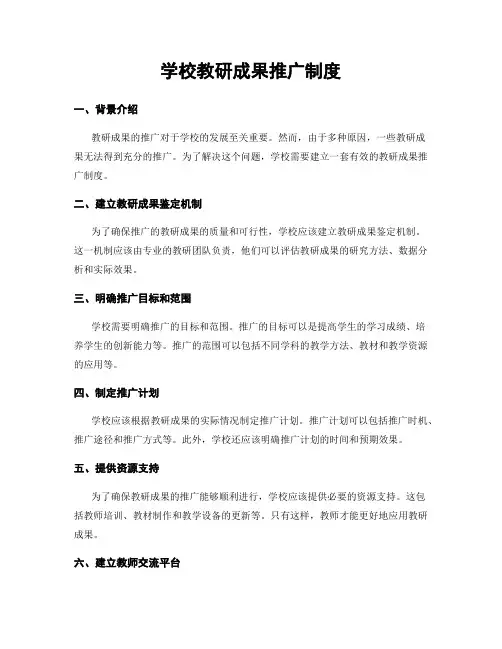 学校教研成果推广制度

一、背景介绍

教研成果的推广对于学校的发展至关重要。然而，由于多种原因，一些教研成果无法得到充分的推广。为了解决这个问题，学校需要建立一套有效的教研成果推广制度。

二、建立教研成果鉴定机制

为了确保推广的教研成果的质量和可行性，学校应该建立教研成果鉴定机制。这一机制应该由专业的教研团队负责，他们可以评估教研成果的研究方法、数据分析和实际效果。

三、明确推广目标和范围

学校需要明确推广的目标和范围。推广的目标可以是提高学生的学习成绩、培养学生的创新能力等。推广的范围可以包括不同学科的教学方法、教材和教学资源的应用等。

四、制定推广计划

学校应该根据教研成果的实际情况制定推广计划。推广计划可以包括推广时机、推广途径和推广方式等。此外，学校还应该明确推广计划的时间和预期效果。

五、提供资源支持

为了确保教研成果的推广能够顺利进行，学校应该提供必要的资源支持。这包括教师培训、教材制作和教学设备的更新等。只有这样，教师才能更好地应用教研成果。

六、建立教师交流平台